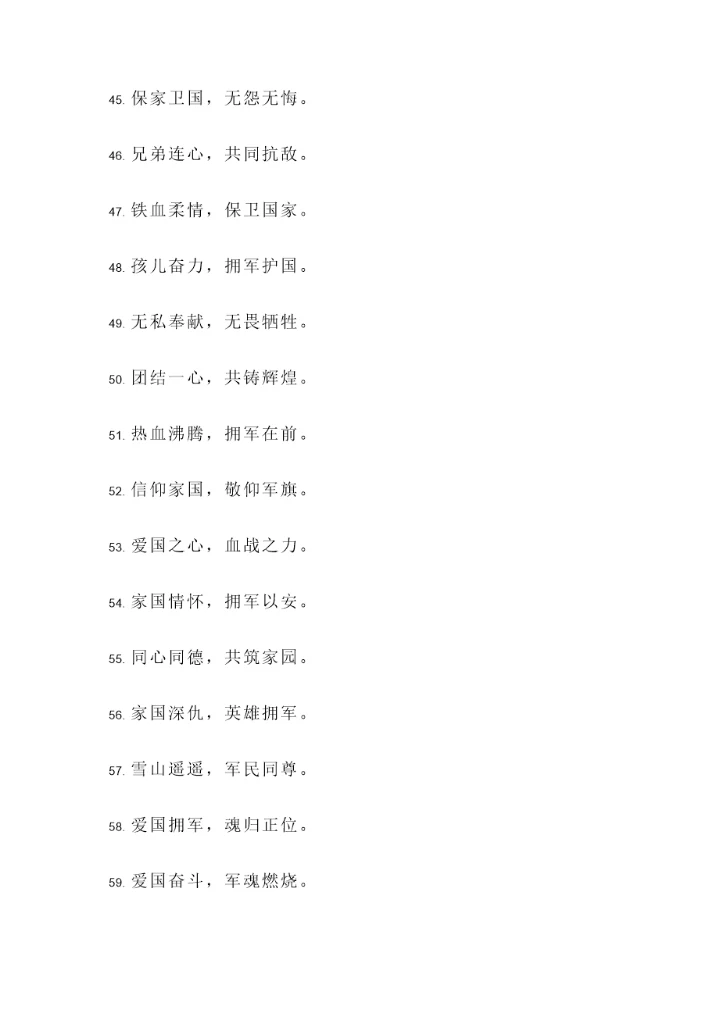 45.保家卫国，无怨无悔。

46.兄弟连心，共同抗敌。

47.铁血柔情，保卫国家。

48.孩儿奋力，拥军护国。

49.无私奉献，无畏牺牲。

50.团结一心，共铸辉煌。

51.热血沸腾，拥军在前。

52.信仰家国，敬仰军旗。

53.爱国之心，血战之力。

54.家国情怀，拥军以安。

55.同心同德，共筑家园。

56.家国深仇，英雄拥军。

57.雪山遥遥，军民同尊。

58.爱国拥军，魂归正位。

59.爱国奋斗，军魂燃烧。